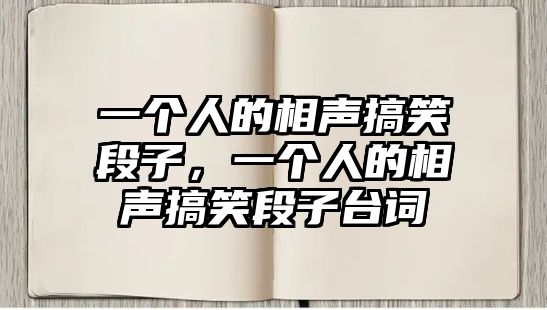 一个人的相声搞笑段子，一个人的相声搞笑段子台词